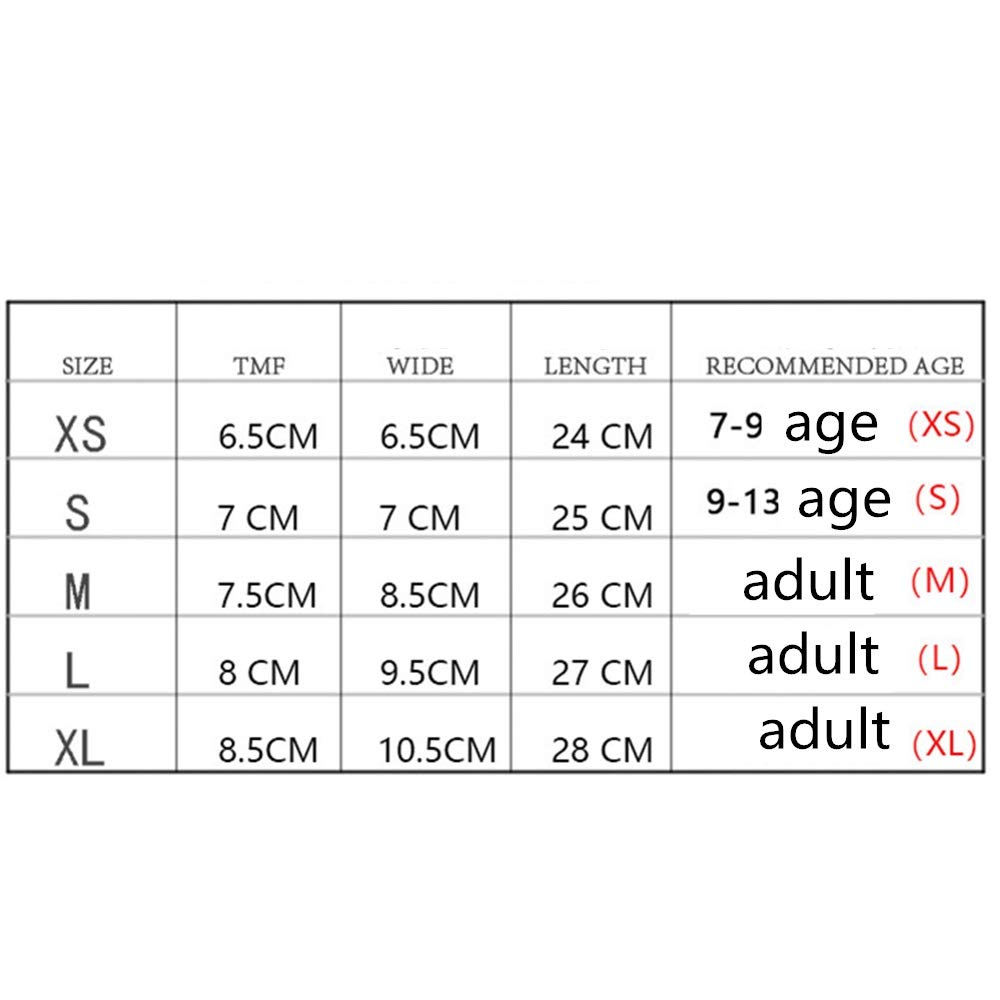 | SIZE | TMF | WIDE | LENGTH | RECOMMENDED AGE |
|---|---|---|---|---|
| XS | 6.5CM | 6.5CM | 24 CM | 7-9 age (XS) |
| S | 7 CM | 7 CM | 25 CM | 9-13 age (S) |
| M | 7.5CM | 8.5CM | 26 CM | adult (M) |
| L | 8 CM | 9.5CM | 27 CM | adult (L) |
| XL | 8.5CM | 10.5CM | 28 CM | adult (XL) |